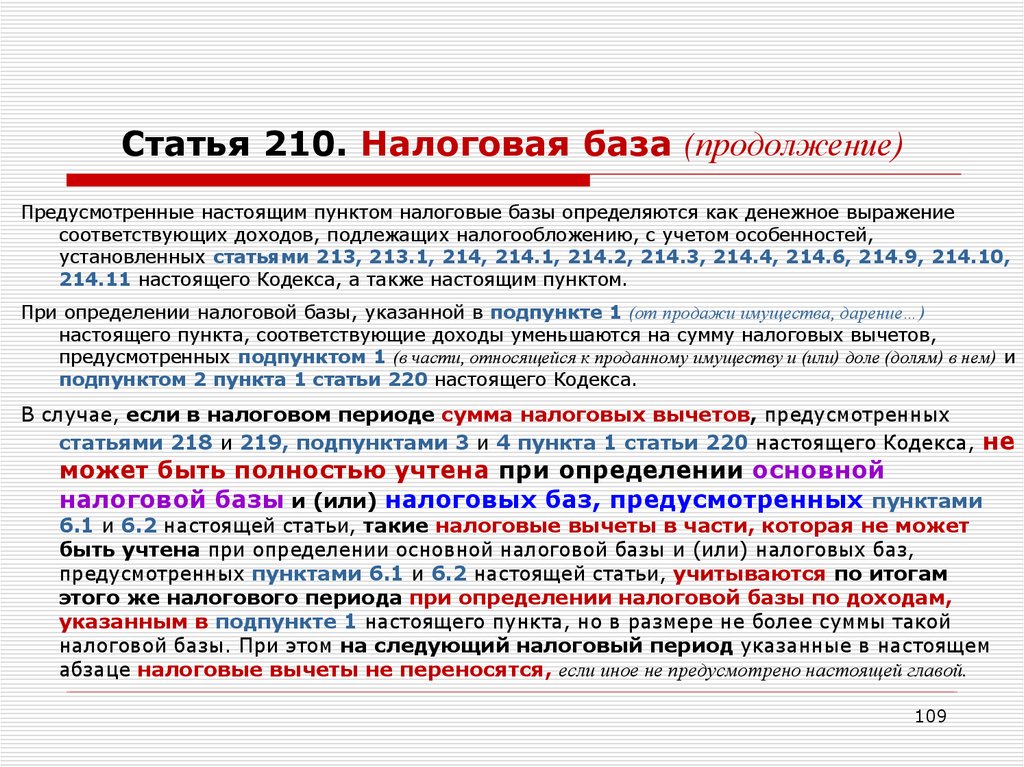 Статья 210. Налоговая база (продолжение)

Предусмотренные настоящим пунктом налоговые базы определяются как денежное выражение соответствующих доходов, подлежащих налогообложению, с учетом особенностей, установленных статьями 213, 213.1, 214, 214.1, 214.2, 214.3, 214.4, 214.6, 214.9, 214.10, 214.11 настоящего Кодекса, а также настоящим пунктом.

При определении налоговой базы, указанной в подпункте 1 (от продажи имущества, дарение…) настоящего пункта, соответствующие доходы уменьшаются на сумму налоговых вычетов, предусмотренных подпунктом 1 (в части, относящейся к проданному имуществу и (или) доле (долям) в нем) и подпунктом 2 пункта 1 статьи 220 настоящего Кодекса.

В случае, если в налоговом периоде сумма налоговых вычетов, предусмотренных статьями 218 и 219, подпунктами 3 и 4 пункта 1 статьи 220 настоящего Кодекса, не может быть полностью учтена при определении основной налоговой базы и (или) налоговых баз, предусмотренных пунктами 6.1 и 6.2 настоящей статьи, такие налоговые вычеты в части, которая не может быть учтена при определении основной налоговой базы и (или) налоговых баз, предусмотренных пунктами 6.1 и 6.2 настоящей статьи, учитываются по итогам этого же налогового периода при определении налоговой базы по доходам, указанным в подпункте 1 настоящего пункта, но в размере не более суммы такой налоговой базы. При этом на следующий налоговый период указанные в настоящем абзаце налоговые вычеты не переносятся, если иное не предусмотрено настоящей главой.

109